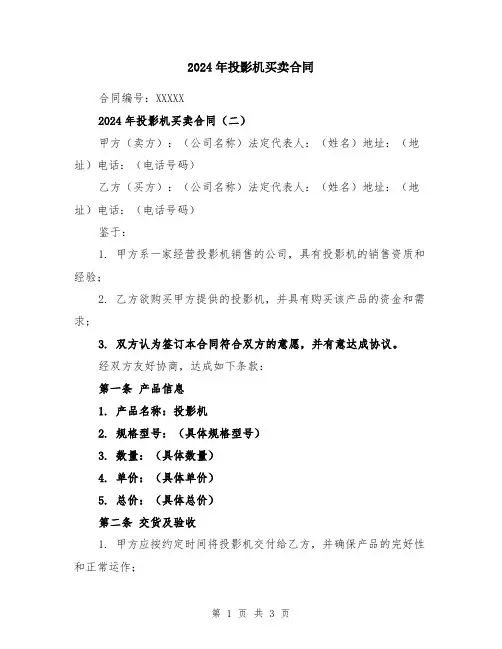 2024年投影机买卖合同

合同编号：XXXXX

2024年投影机买卖合同（二）

甲方（卖方）：（公司名称）法定代表人：（姓名）地址：（地址）电话：（电话号码）

乙方（买方）：（公司名称）法定代表人：（姓名）地址：（地址）电话：（电话号码）

鉴于：

1. 甲方系一家经营投影机销售的公司，具有投影机的销售资质和经验；

2. 乙方欲购买甲方提供的投影机，并具有购买该产品的资金和需求；

3. 双方认为签订本合同符合双方的意愿，并有意达成协议。

经双方友好协商，达成如下条款：

第一条 产品信息

1. 产品名称：投影机

2. 规格型号：（具体规格型号）

3. 数量：（具体数量）

4. 单价：（具体单价）

5. 总价：（具体总价）

第二条 交货及验收

1. 甲方应按约定时间将投影机交付给乙方，并确保产品的完好性和正常运作；

第 1 页 共 3 页